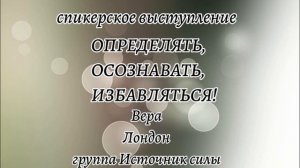 спикерское выступление

ОПРЕДЕЛЯТЬ,
ОСОЗНАВАТЬ,
ИЗБАВЛЯТЬСЯ!

Вера
Лондон
группа Источник силы